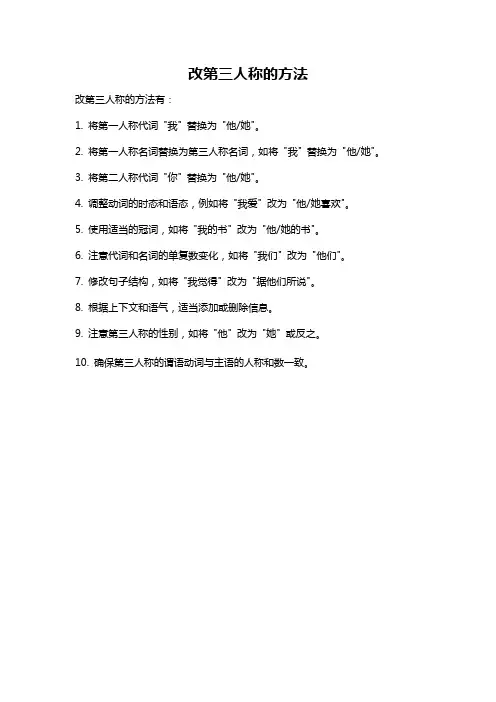 改第三人称的方法

改第三人称的方法有：

1. 将第一人称代词“我”替换为“他/她”。

2. 将第一人称名词替换为第三人称名词，如将“我”替换为“他/她”。

3. 将第二人称代词“你”替换为“他/她”。

4. 调整动词的时态和语态，例如将“我爱”改为“他/她喜欢”。

5. 使用适当的冠词，如将“我的书”改为“他/她的书”。

6. 注意代词和名词的单复数变化，如将“我们”改为“他们”。

7. 修改句子结构，如将“我觉得”改为“据他们所说”。

8. 根据上下文和语气，适当添加或删除信息。

9. 注意第三人称的性别，如将“他”改为“她”或反之。

10. 确保第三人称的谓语动词与主语的人称和数一致。